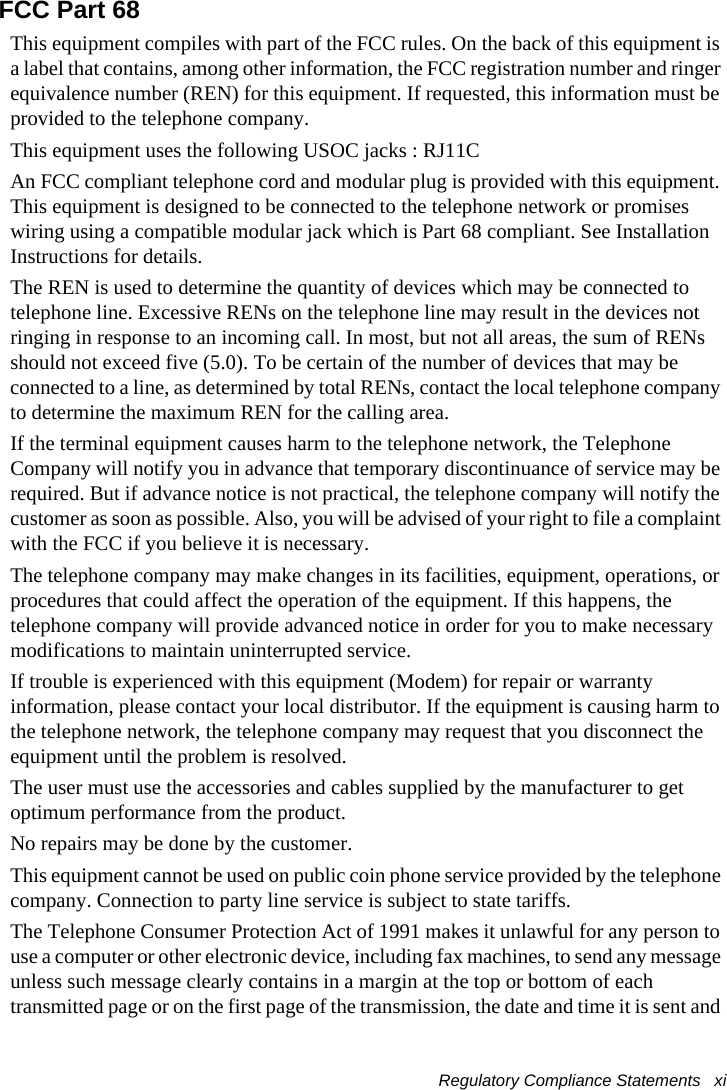 FCC Part 68

This equipment compiles with part of the FCC rules. On the back of this equipment is a label that contains, among other information, the FCC registration number and ringer equivalence number (REN) for this equipment. If requested, this information must be provided to the telephone company.

This equipment uses the following USOC jacks : RJ11C

An FCC compliant telephone cord and modular plug is provided with this equipment. This equipment is designed to be connected to the telephone network or promises wiring using a compatible modular jack which is Part 68 compliant. See Installation Instructions for details.

The REN is used to determine the quantity of devices which may be connected to telephone line. Excessive RENs on the telephone line may result in the devices not ringing in response to an incoming call. In most, but not all areas, the sum of RENs should not exceed five (5.0). To be certain of the number of devices that may be connected to a line, as determined by total RENs, contact the local telephone company to determine the maximum REN for the calling area.

If the terminal equipment causes harm to the telephone network, the Telephone Company will notify you in advance that temporary discontinuance of service may be required. But if advance notice is not practical, the telephone company will notify the customer as soon as possible. Also, you will be advised of your right to file a complaint with the FCC if you believe it is necessary.

The telephone company may make changes in its facilities, equipment, operations, or procedures that could affect the operation of the equipment. If this happens, the telephone company will provide advanced notice in order for you to make necessary modifications to maintain uninterrupted service.

If trouble is experienced with this equipment (Modem) for repair or warranty information, please contact your local distributor. If the equipment is causing harm to the telephone network, the telephone company may request that you disconnect the equipment until the problem is resolved.

The user must use the accessories and cables supplied by the manufacturer to get optimum performance from the product.

No repairs may be done by the customer.

This equipment cannot be used on public coin phone service provided by the telephone company. Connection to party line service is subject to state tariffs.

The Telephone Consumer Protection Act of 1991 makes it unlawful for any person to use a computer or other electronic device, including fax machines, to send any message unless such message clearly contains in a margin at the top or bottom of each transmitted page or on the first page of the transmission, the date and time it is sent and

Regulatory Compliance Statements xi